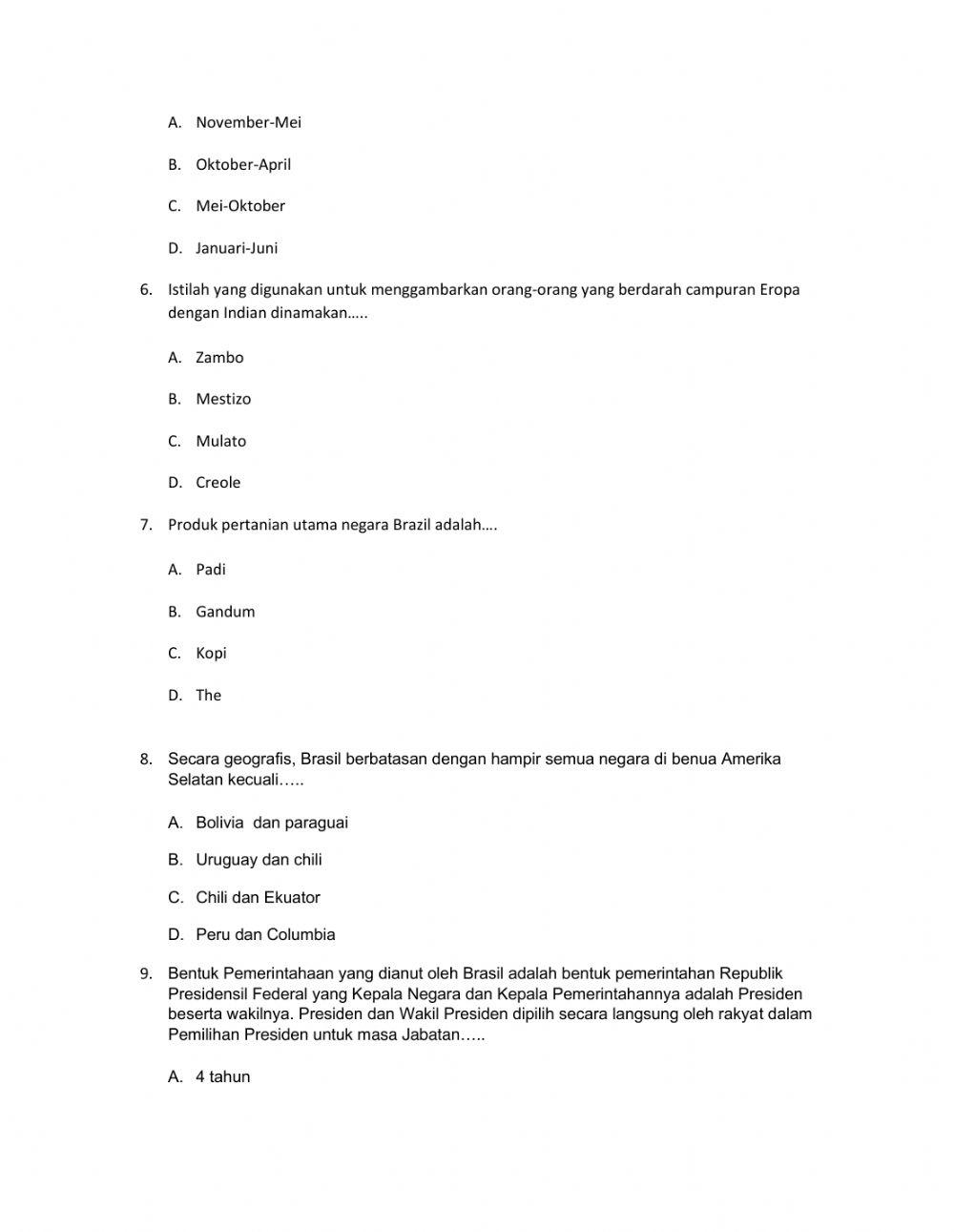 A. November-Mei

B. Oktober-April

C. Mei-Oktober

D. Januari-Juni

6. Istilah yang digunakan untuk menggambarkan orang-orang yang berdarah campuran Eropa dengan Indian dinamakan…..

A. Zambo

B. Mestizo

C. Mulato

D. Creole

7. Produk pertanian utama negara Brazil adalah….

A. Padi

B. Gandum

C. Kopi

D. The

8. Secara geografis, Brasil berbatasan dengan hampir semua negara di benua Amerika Selatan kecuali…..

A. Bolivia dan paraguai

B. Uruguay dan chili

C. Chili dan Ekuator

D. Peru dan Columbia

9. Bentuk Pemerintahaan yang dianut oleh Brasil adalah bentuk pemerintahan Republik Presidensil Federal yang Kepala Negara dan Kepala Pemerintahannya adalah Presiden beserta wakilnya. Presiden dan Wakil Presiden dipilih secara langsung oleh rakyat dalam Pemilihan Presiden untuk masa Jabatan…..

A. 4 tahun